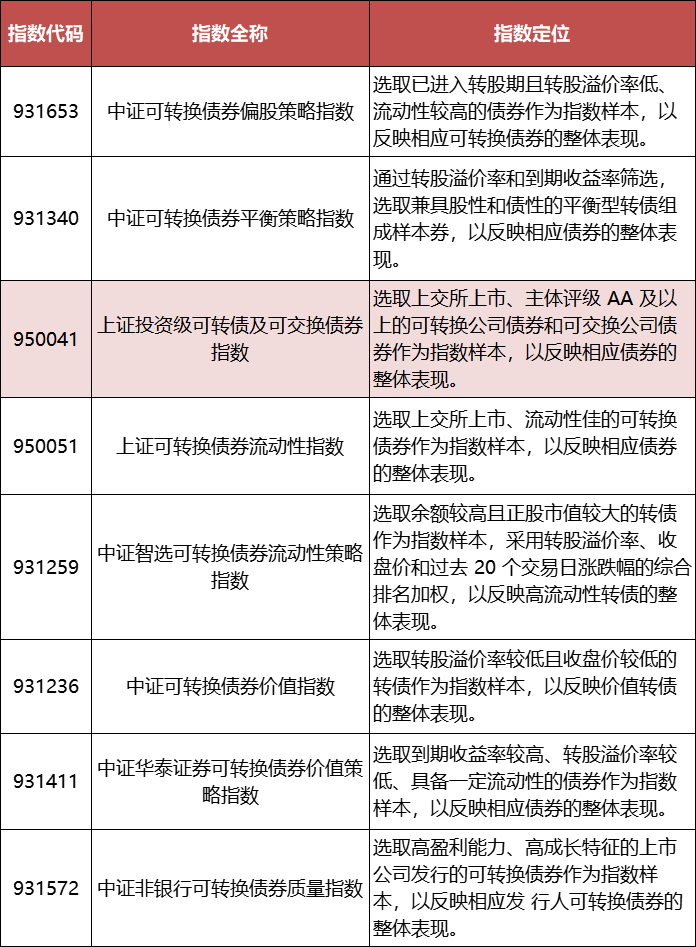 | 指数代码 | 指数全称 | 指数定位 |
|---|---|---|
| 931653 | 中证可转换债券偏股策略指数 | 选取已进入转股期且转股溢价率低、流动性较高的债券作为指数样本，以反映相应可转换债券的整体表现。 |
| 931340 | 中证可转换债券平衡策略指数 | 通过转股溢价率和到期收益率筛选，选取兼具股性和债性的平衡型转债组成样本券，以反映相应债券的整体表现。 |
| 950041 | 上证投资级可转债及可交换债券指数 | 选取上交所上市、主体评级 AA 及以上的可转换公司债券和可交换公司债券作为指数样本，以反映相应债券的整体表现。 |
| 950051 | 上证可转换债券流动性指数 | 选取上交所上市、流动性佳的可转换债券作为指数样本，以反映相应债券的整体表现。 |
| 931259 | 中证智选可转换债券流动性策略指数 | 选取余额较高且正股市值较大的转债作为指数样本，采用转股溢价率、收盘价和过去 20 个交易日涨跌幅的综合排名加权，以反映高流动性转债的整体表现。 |
| 931236 | 中证可转换债券价值指数 | 选取转股溢价率较低且收盘价较低的转债作为指数样本，以反映价值转债的整体表现。 |
| 931411 | 中证华泰证券可转换债券价值策略指数 | 选取到期收益率较高、转股溢价率较低、具备一定流动性的债券作为指数样本，以反映相应债券的整体表现。 |
| 931572 | 中证非银行可转换债券质量指数 | 选取高盈利能力、高成长特征的上市公司发行的可转换债券作为指数样本，以反映相应发 行人可转换债券的整体表现。 |